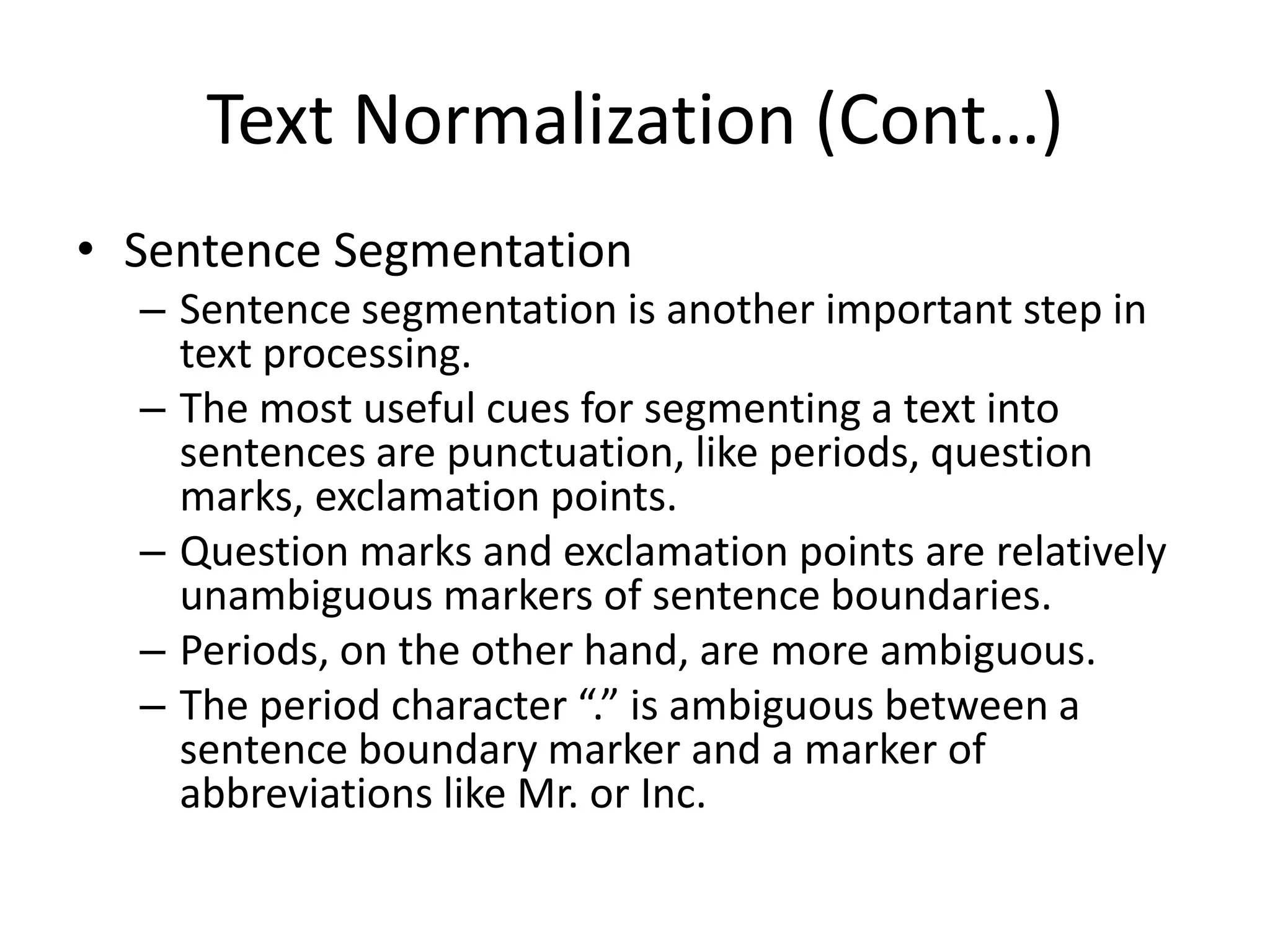 Text Normalization (Cont…)

• Sentence Segmentation
– Sentence segmentation is another important step in text processing.
– The most useful cues for segmenting a text into sentences are punctuation, like periods, question marks, exclamation points.
– Question marks and exclamation points are relatively unambiguous markers of sentence boundaries.
– Periods, on the other hand, are more ambiguous.
– The period character “.” is ambiguous between a sentence boundary marker and a marker of abbreviations like Mr. or Inc.